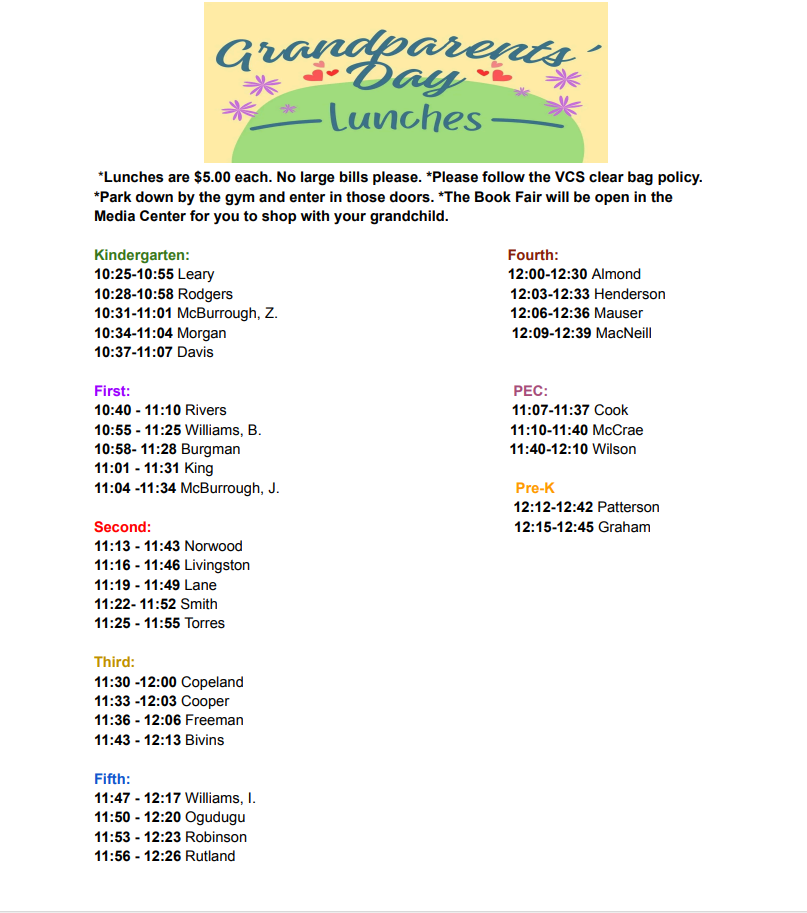 Grandparents' Day Lunches

*Lunches are $5.00 each. No large bills please. *Please follow the VCS clear bag policy. *Park down by the gym and enter in those doors. *The Book Fair will be open in the Media Center for you to shop with your grandchild.

Kindergarten:
10:25-10:55 Leary
10:28-10:58 Rodgers
10:31-11:01 McBurrough, Z.
10:34-11:04 Morgan
10:37-11:07 Davis

First:
10:40 - 11:10 Rivers
10:55 - 11:25 Williams, B.
10:58- 11:28 Burgman
11:01 - 11:31 King
11:04 -11:34 McBurrough, J.

Second:
11:13 - 11:43 Norwood
11:16 - 11:46 Livingston
11:19 - 11:49 Lane
11:22- 11:52 Smith
11:25 - 11:55 Torres

Third:
11:30 -12:00 Copeland
11:33 -12:03 Cooper
11:36 - 12:06 Freeman
11:43 - 12:13 Bivins

Fifth:
11:47 - 12:17 Williams, I.
11:50 - 12:20 Ogudugu
11:53 - 12:23 Robinson
11:56 - 12:26 Rutland

Fourth:
12:00-12:30 Almond
12:03-12:33 Henderson
12:06-12:36 Mauser
12:09-12:39 MacNeill

PEC:
11:07-11:37 Cook
11:10-11:40 McCrae
11:40-12:10 Wilson

Pre-K
12:12-12:42 Patterson
12:15-12:45 Graham